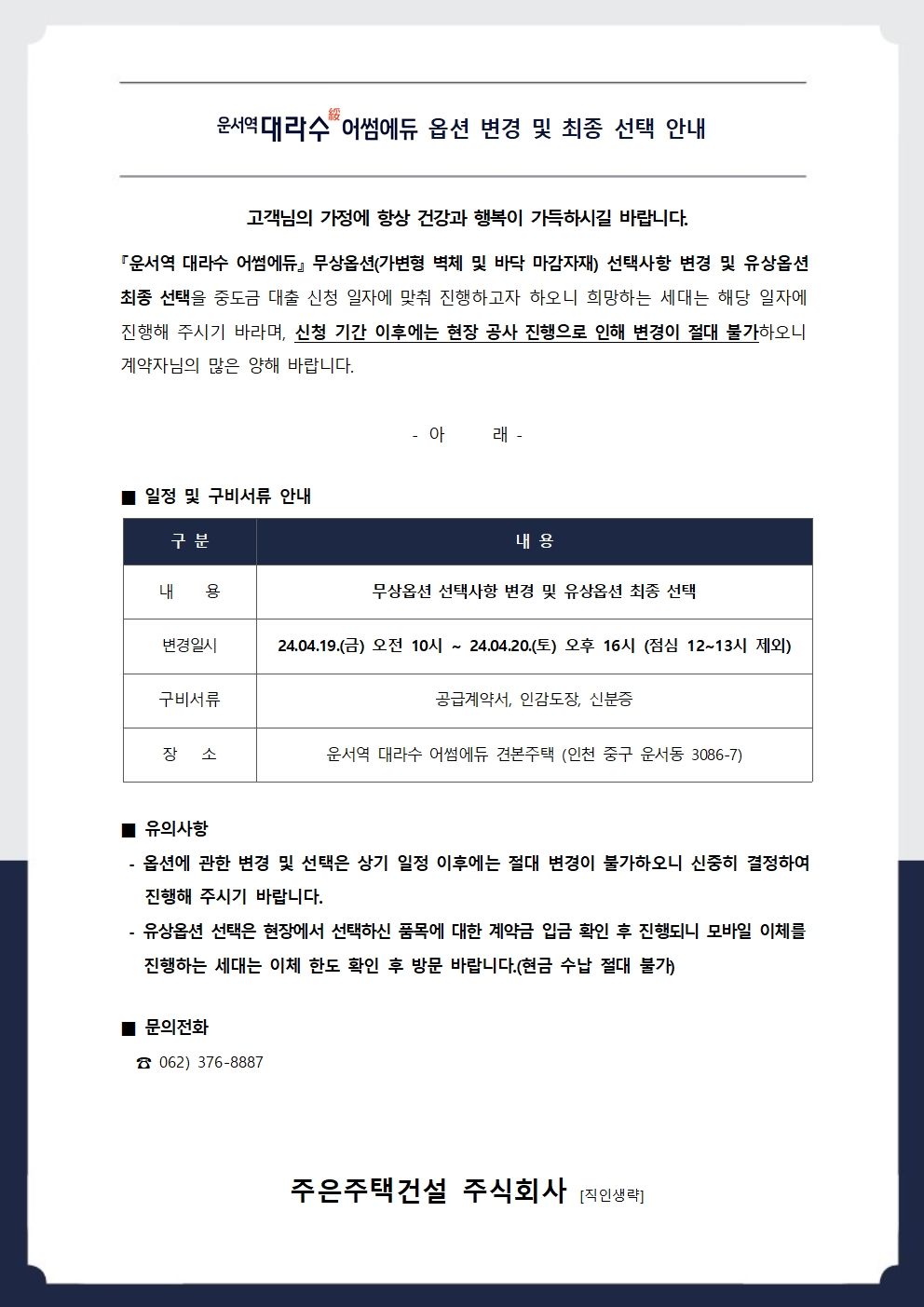 운서역 대라수 綏 어썸에듀 옵션 변경 및 최종 선택 안내

고객님의 가정에 항상 건강과 행복이 가득하시길 바랍니다.

『운서역 대라수 어썸에듀』 무상옵션(가변형 벽체 및 바닥 마감자재) 선택사항 변경 및 유상옵션 최종 선택을 중도금 대출 신청 일자에 맞춰 진행하고자 하오니 희망하는 세대는 해당 일자에 진행해 주시기 바라며, 신청 기간 이후에는 현장 공사 진행으로 인해 변경이 절대 불가하오니 계약자님의 많은 양해 바랍니다.

- 아 래 -

■ 일정 및 구비서류 안내

| 구 분 | 내 용 |
|---|---|
| 내 용 | 무상옵션 선택사항 변경 및 유상옵션 최종 선택 |
| 변경일시 | 24.04.19.(금) 오전 10시 ~ 24.04.20.(토) 오후 16시 (점심 12~13시 제외) |
| 구비서류 | 공급계약서, 인감도장, 신분증 |
| 장 소 | 운서역 대라수 어썸에듀 견본주택 (인천 중구 운서동 3086-7) |

■ 유의사항
- 옵션에 관한 변경 및 선택은 상기 일정 이후에는 절대 변경이 불가하오니 신중히 결정하여 진행해 주시기 바랍니다.
- 유상옵션 선택은 현장에서 선택하신 품목에 대한 계약금 입금 확인 후 진행되니 모바일 이체를 진행하는 세대는 이체 한도 확인 후 방문 바랍니다.(현금 수납 절대 불가)

■ 문의전화
☎ 062) 376-8887

주은주택건설 주식회사 [직인생략]